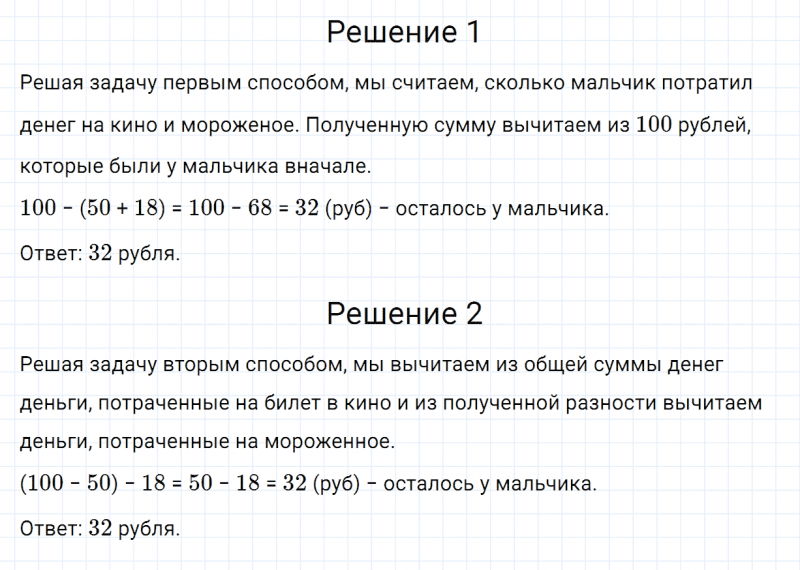 Решение 1

Решая задачу первым способом, мы считаем, сколько мальчик потратил денег на кино и мороженое. Полученную сумму вычитаем из $100$ рублей, которые были у мальчика вначале.

$100 - (50 + 18) = 100 - 68 = 32$ (руб) – осталось у мальчика.

Ответ: $32$ рубля.

Решение 2

Решая задачу вторым способом, мы вычитаем из общей суммы денег деньги, потраченные на билет в кино и из полученной разности вычитаем деньги, потраченные на мороженное.

$(100 - 50) - 18 = 50 - 18 = 32$ (руб) – осталось у мальчика.

Ответ: $32$ рубля.